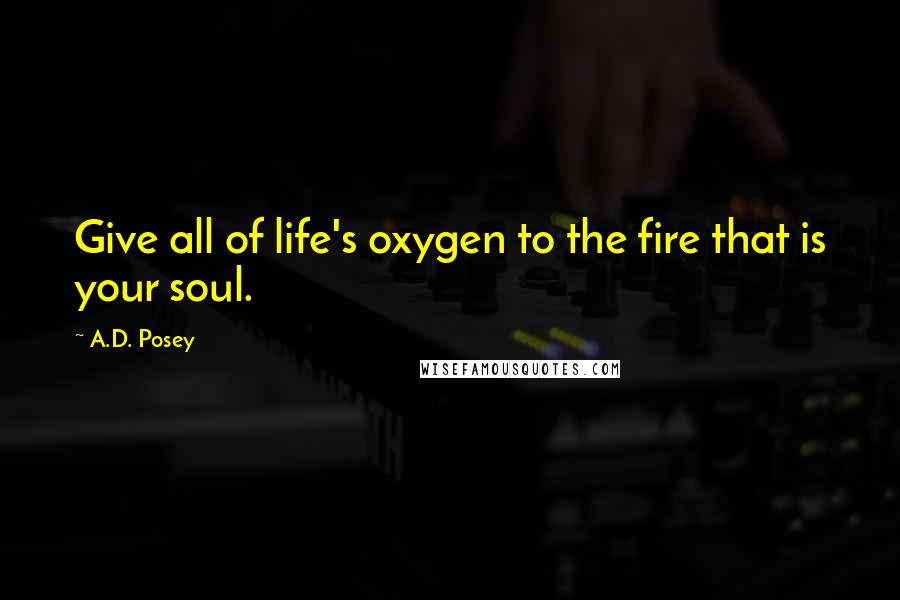 Give all of life's oxygen to the fire that is your soul.

~ A.D. Posey

WISEFAMOUSQUOTES.COM